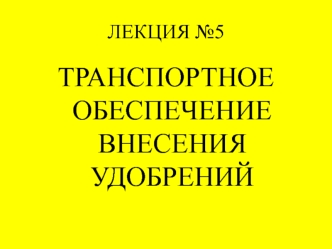 ЛЕКЦИЯ №5

ТРАНСПОРТНОЕ ОБЕСПЕЧЕНИЕ ВНЕСЕНИЯ УДОБРЕНИЙ